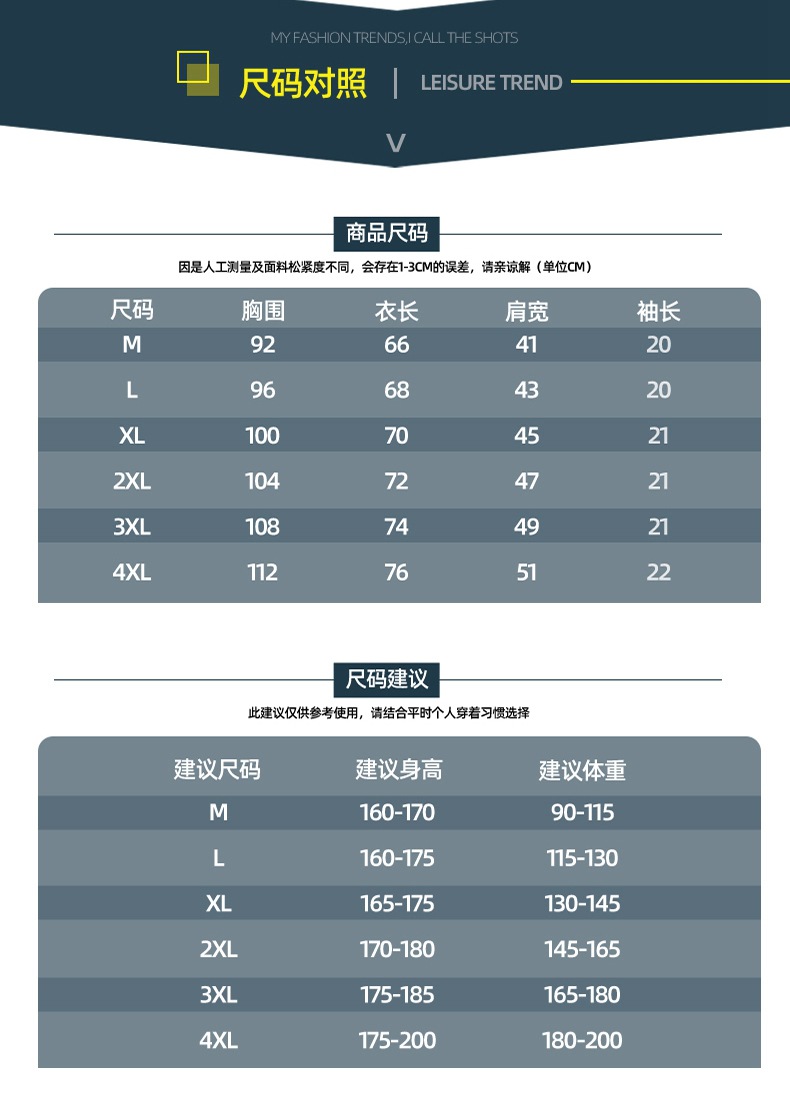 MY FASHION TRENDS,I CALL THE SHOTS

尺码对照 | LEISURE TREND

V

商品尺码

因是人工测量及面料松紧度不同，会存在1-3CM的误差，请亲谅解（单位CM）

| 尺码 | 胸围 | 衣长 | 肩宽 | 袖长 |
|---|---|---|---|---|
| M | 92 | 66 | 41 | 20 |
| L | 96 | 68 | 43 | 20 |
| XL | 100 | 70 | 45 | 21 |
| 2XL | 104 | 72 | 47 | 21 |
| 3XL | 108 | 74 | 49 | 21 |
| 4XL | 112 | 76 | 51 | 22 |

尺码建议

此建议仅供参考使用，请结合平时个人穿着习惯选择

| 建议尺码 | 建议身高 | 建议体重 |
|---|---|---|
| M | 160-170 | 90-115 |
| L | 160-175 | 115-130 |
| XL | 165-175 | 130-145 |
| 2XL | 170-180 | 145-165 |
| 3XL | 175-185 | 165-180 |
| 4XL | 175-200 | 180-200 |